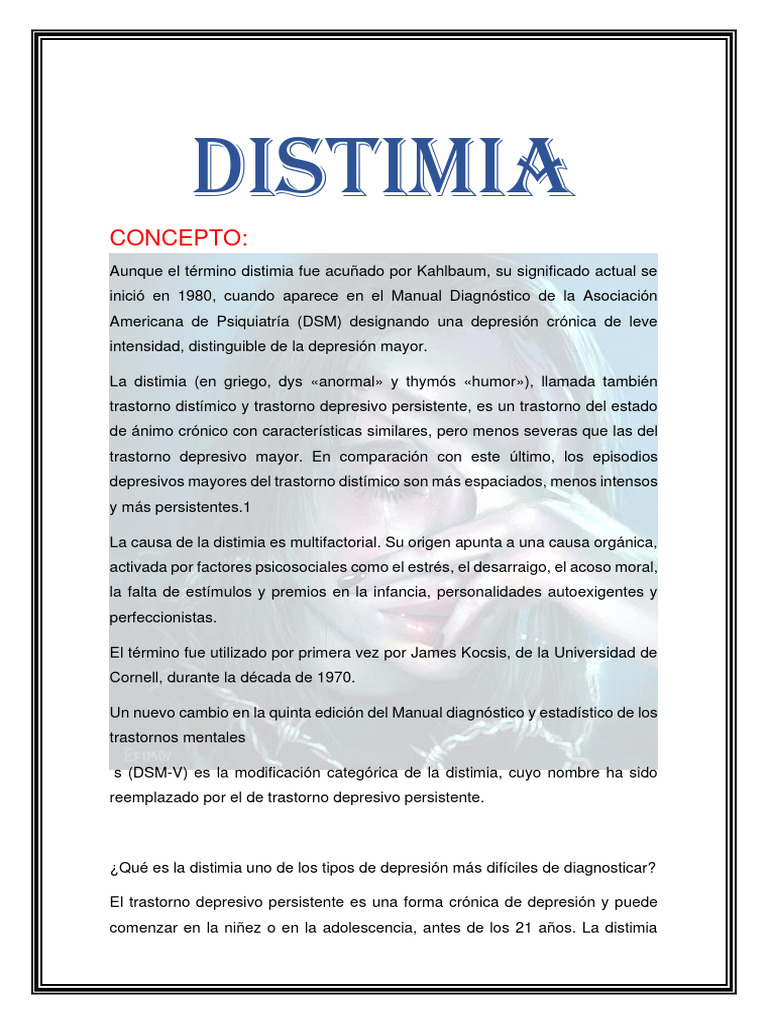 DISTIMIA

CONCEPTO:

Aunque el término distimia fue acuñado por Kahlbaum, su significado actual se inició en 1980, cuando aparece en el Manual Diagnóstico de la Asociación Americana de Psiquiatría (DSM) designando una depresión crónica de leve intensidad, distinguible de la depresión mayor.

La distimia (en griego, dys «anormal» y thymós «humor»), llamada también trastorno distímico y trastorno depresivo persistente, es un trastorno del estado de ánimo crónico con características similares, pero menos severas que las del trastorno depresivo mayor. En comparación con este último, los episodios depresivos mayores del trastorno distímico son más espaciados, menos intensos y más persistentes.1

La causa de la distimia es multifactorial. Su origen apunta a una causa orgánica, activada por factores psicosociales como el estrés, el desarraigo, el acoso moral, la falta de estímulos y premios en la infancia, personalidades autoexigentes y perfeccionistas.

El término fue utilizado por primera vez por James Kocsis, de la Universidad de Cornell, durante la década de 1970.

Un nuevo cambio en la quinta edición del Manual diagnóstico y estadístico de los trastornos mentales

s (DSM-V) es la modificación categórica de la distimia, cuyo nombre ha sido reemplazado por el de trastorno depresivo persistente.

¿Qué es la distimia uno de los tipos de depresión más difíciles de diagnosticar?

El trastorno depresivo persistente es una forma crónica de depresión y puede comenzar en la niñez o en la adolescencia, antes de los 21 años. La distimia